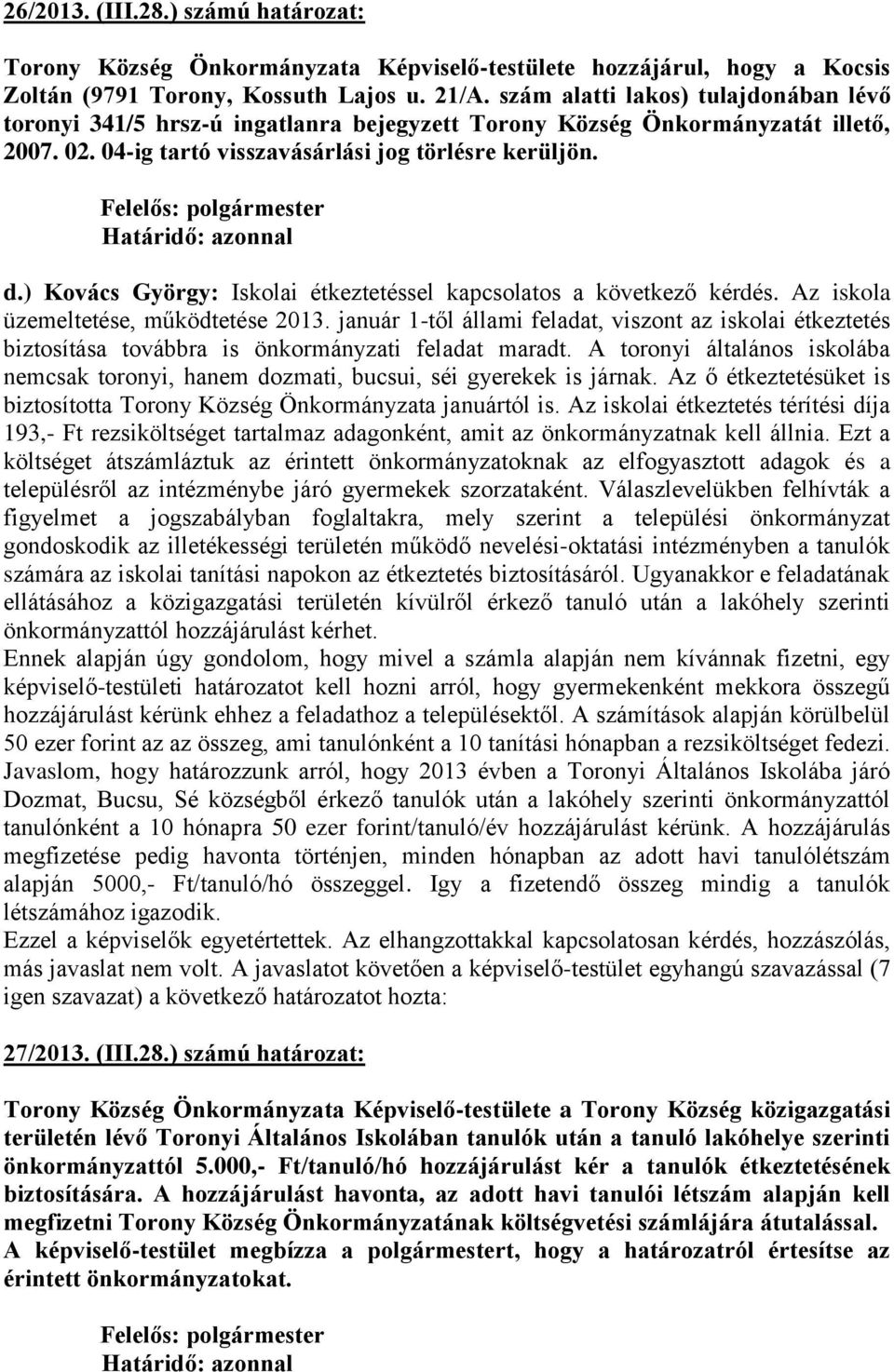 26/2013. (III.28.) számú határozat:

Torony Község Önkormányzata Képviselő-testülete hozzájárul, hogy a Kocsis Zoltán (9791 Torony, Kossuth Lajos u. 21/A. szám alatti lakos) tulajdonában lévő toronyi 341/5 hrsz-ú ingatlanra bejegyzett Torony Község Önkormányzatát illető, 2007. 02. 04-ig tartó visszavásárlási jog törlésre kerüljön.

Felelős: polgármester
Határidő: azonnal

d.) Kovács György: Iskolai étkeztetéssel kapcsolatos a következő kérdés. Az iskola üzemeltetése, működtetése 2013. január 1-től állami feladat, viszont az iskolai étkeztetés biztosítása továbbra is önkormányzati feladat maradt. A toronyi általános iskolába nemcsak toronyi, hanem dozmati, bucsui, séi gyerekek is járnak. Az ő étkeztetésüket is biztosította Torony Község Önkormányzata januártól is. Az iskolai étkeztetés térítési díja 193,- Ft rezsiköltséget tartalmaz adagonként, amit az önkormányzatnak kell állnia. Ezt a költséget átszámláztuk az érintett önkormányzatoknak az elfogyasztott adagok és a településről az intézménybe járó gyermekek szorzataként. Válaszlevelükben felhívták a figyelmet a jogszabályban foglaltakra, mely szerint a települési önkormányzat gondoskodik az illetékességi területén működő nevelési-oktatási intézményben a tanulók számára az iskolai tanítási napokon az étkeztetés biztosításáról. Ugyanakkor e feladatának ellátásához a közigazgatási területén kívülről érkező tanuló után a lakóhely szerinti önkormányzattól hozzájárulást kérhet.
Ennek alapján úgy gondolom, hogy mivel a számla alapján nem kívánnak fizetni, egy képviselő-testületi határozatot kell hozni arról, hogy gyermekenként mekkora összegű hozzájárulást kérünk ehhez a feladathoz a településektől. A számítások alapján körülbelül 50 ezer forint az az összeg, ami tanulónként a 10 tanítási hónapban a rezsiköltséget fedezi. Javaslom, hogy határozzunk arról, hogy 2013 évben a Toronyi Általános Iskolába járó Dozmat, Bucsu, Sé községből érkező tanulók után a lakóhely szerinti önkormányzattól tanulónként a 10 hónapra 50 ezer forint/tanuló/év hozzájárulást kérünk. A hozzájárulás megfizetése pedig havonta történjen, minden hónapban az adott havi tanulólétszám alapján 5000,- Ft/tanuló/hó összeggel. Igy a fizetendő összeg mindig a tanulók létszámához igazodik.
Ezzel a képviselők egyetértettek. Az elhangzottakkal kapcsolatosan kérdés, hozzászólás, más javaslat nem volt. A javaslatot követően a képviselő-testület egyhangú szavazással (7 igen szavazat) a következő határozatot hozta:

27/2013. (III.28.) számú határozat:

Torony Község Önkormányzata Képviselő-testülete a Torony Község közigazgatási területén lévő Toronyi Általános Iskolában tanulók után a tanuló lakóhelye szerinti önkormányzattól 5.000,- Ft/tanuló/hó hozzájárulást kér a tanulók étkeztetésének biztosítására. A hozzájárulást havonta, az adott havi tanulói létszám alapján kell megfizetni Torony Község Önkormányzatának költségvetési számlájára átutalással.
A képviselő-testület megbízza a polgármestert, hogy a határozatról értesítse az érintett önkormányzatokat.

Felelős: polgármester
Határidő: azonnal